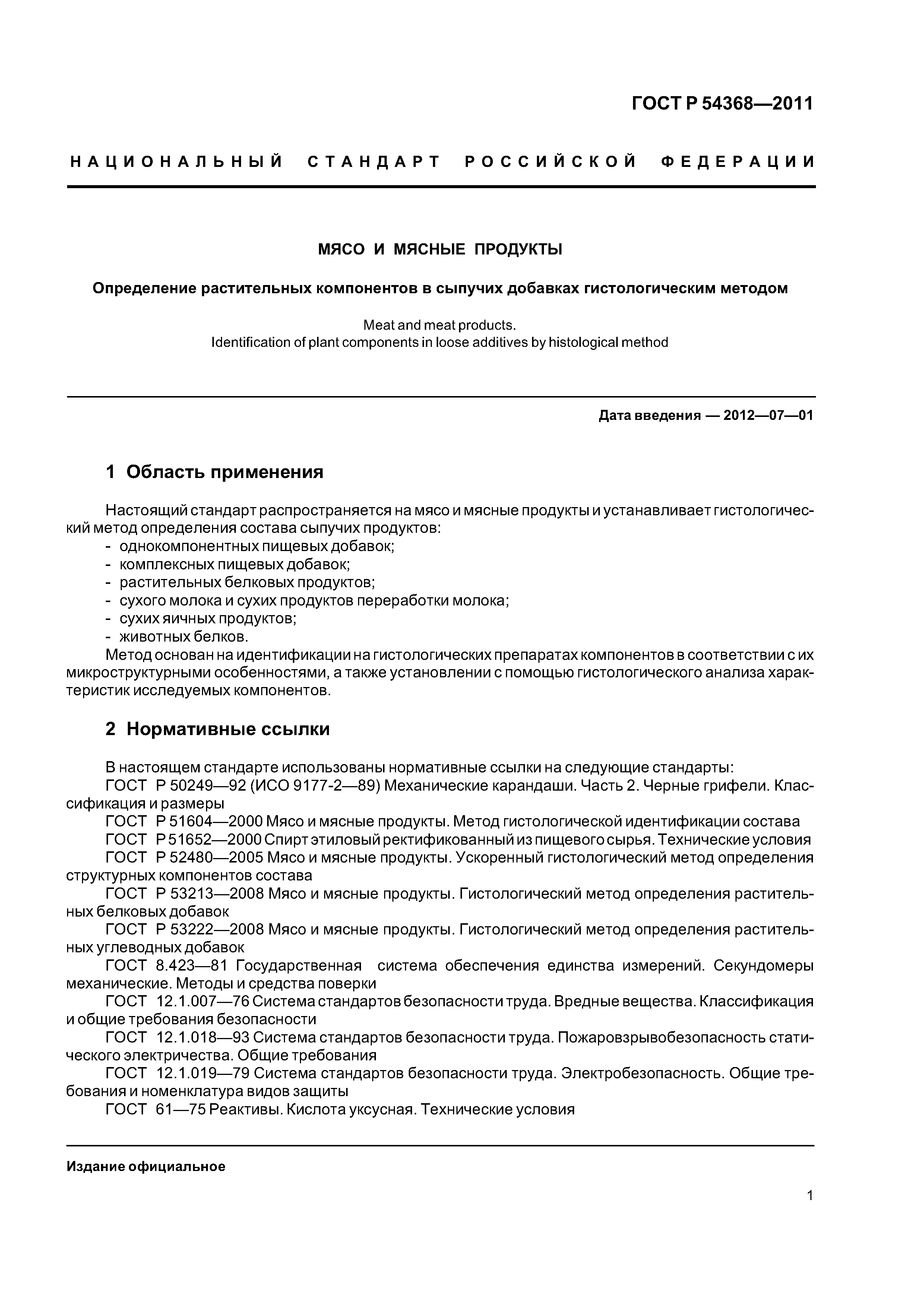 ГОСТ Р 54368—2011

НАЦИОНАЛЬНЫЙ СТАНДАРТ РОССИЙСКОЙ ФЕДЕРАЦИИ

МЯСО И МЯСНЫЕ ПРОДУКТЫ

Определение растительных компонентов в сыпучих добавках гистологическим методом

Meat and meat products.
Identification of plant components in loose additives by histological method

Дата введения — 2012—07—01

1 Область применения

Настоящий стандарт распространяется на мясо и мясные продукты и устанавливает гистологический метод определения состава сыпучих продуктов:
- однокомпонентных пищевых добавок;
- комплексных пищевых добавок;
- растительных белковых продуктов;
- сухого молока и сухих продуктов переработки молока;
- сухих яичных продуктов;
- животных белков.
Метод основан на идентификации на гистологических препаратах компонентов в соответствии с их микроструктурными особенностями, а также установлении с помощью гистологического анализа характеристик исследуемых компонентов.

2 Нормативные ссылки

В настоящем стандарте использованы нормативные ссылки на следующие стандарты:
ГОСТ Р 50249—92 (ИСО 9177-2—89) Механические карандаши. Часть 2. Черные грифели. Классификация и размеры
ГОСТ Р 51604—2000 Мясо и мясные продукты. Метод гистологической идентификации состава
ГОСТ Р 51652—2000 Спирт этиловый ректификованный из пищевого сырья. Технические условия
ГОСТ Р 52480—2005 Мясо и мясные продукты. Ускоренный гистологический метод определения структурных компонентов состава
ГОСТ Р 53213—2008 Мясо и мясные продукты. Гистологический метод определения растительных белковых добавок
ГОСТ Р 53222—2008 Мясо и мясные продукты. Гистологический метод определения растительных углеводных добавок
ГОСТ 8.423—81 Государственная система обеспечения единства измерений. Секундомеры механические. Методы и средства поверки
ГОСТ 12.1.007—76 Система стандартов безопасности труда. Вредные вещества. Классификация и общие требования безопасности
ГОСТ 12.1.018—93 Система стандартов безопасности труда. Пожаровзрывобезопасность статического электричества. Общие требования
ГОСТ 12.1.019—79 Система стандартов безопасности труда. Электробезопасность. Общие требования и номенклатура видов защиты
ГОСТ 61—75 Реактивы. Кислота уксусная. Технические условия

Издание официальное

1